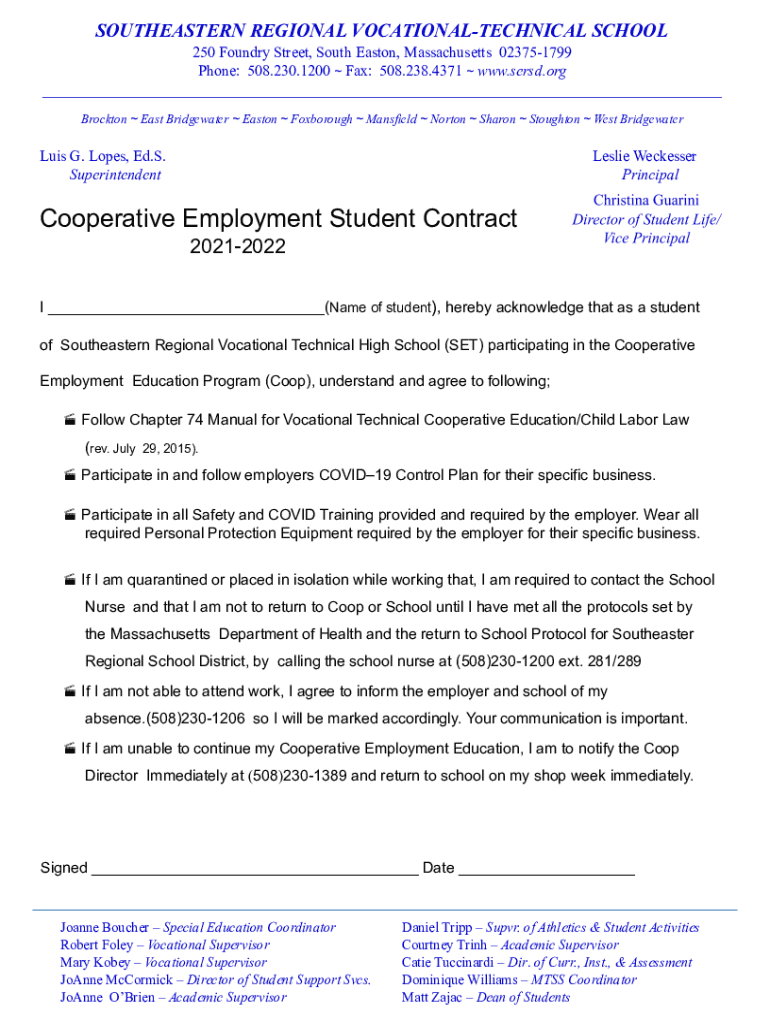 SOUTHEASTERN REGIONAL VOCATIONAL-TECHNICAL SCHOOL
250 Foundry Street, South Easton, Massachusetts 02375-1799
Phone: 508.230.1200 ~ Fax: 508.238.4371 ~ www.sersd.org

Brockton ~ East Bridgewater ~ Easton ~ Foxborough ~ Mansfield ~ Norton ~ Sharon ~ Stoughton ~ West Bridgewater

Luis G. Lopes, Ed.S.
Superintendent

Leslie Weckesser
Principal

Christina Guarini
Director of Student Life/
Vice Principal

Cooperative Employment Student Contract
2021-2022

I ________________________________(Name of student), hereby acknowledge that as a student of Southeastern Regional Vocational Technical High School (SET) participating in the Cooperative Employment Education Program (Coop), understand and agree to following;

Follow Chapter 74 Manual for Vocational Technical Cooperative Education/Child Labor Law (rev. July 29, 2015).

Participate in and follow employers COVID–19 Control Plan for their specific business.

Participate in all Safety and COVID Training provided and required by the employer. Wear all required Personal Protection Equipment required by the employer for their specific business.

If I am quarantined or placed in isolation while working that, I am required to contact the School Nurse and that I am not to return to Coop or School until I have met all the protocols set by the Massachusetts Department of Health and the return to School Protocol for Southeaster Regional School District, by calling the school nurse at (508)230-1200 ext. 281/289

If I am not able to attend work, I agree to inform the employer and school of my absence.(508)230-1206 so I will be marked accordingly. Your communication is important.

If I am unable to continue my Cooperative Employment Education, I am to notify the Coop Director Immediately at (508)230-1389 and return to school on my shop week immediately.

Signed ______________________________________ Date ____________________

Joanne Boucher – Special Education Coordinator
Robert Foley – Vocational Supervisor
Mary Kobey – Vocational Supervisor
JoAnne McCormick – Director of Student Support Svcs.
JoAnne O'Brien – Academic Supervisor

Daniel Tripp – Supvr. of Athletics & Student Activities
Courtney Trinh – Academic Supervisor
Catie Tuccinardi – Dir. of Curr., Inst., & Assessment
Dominique Williams – MTSS Coordinator
Matt Zajac – Dean of Students